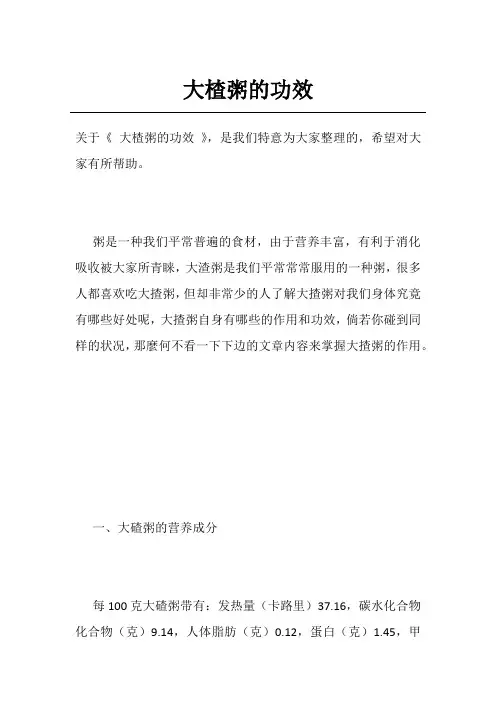 大楂粥的功效

关于《 大楂粥的功效 》，是我们特意为大家整理的，希望对大家有所帮助。

粥是一种我们平常普遍的食材，由于营养丰富，有利于消化吸收被大家所青睐，大渣粥是我们平常常常服用的一种粥，很多人都喜欢吃大揸粥，但却非常少的人了解大揸粥对我们身体究竟有哪些好处呢，大揸粥自身有哪些的作用和功效，倘若你碰到同样的状况，那麼何不看一下下边的文章内容来掌握大揸粥的作用。

一、大碴粥的营养成分

每 100 克大碴粥带有：发热量（卡路里）37.16，碳水化合物化合物（克）9.14，人体脂肪（克）0.12，蛋白（克）1.45，甲